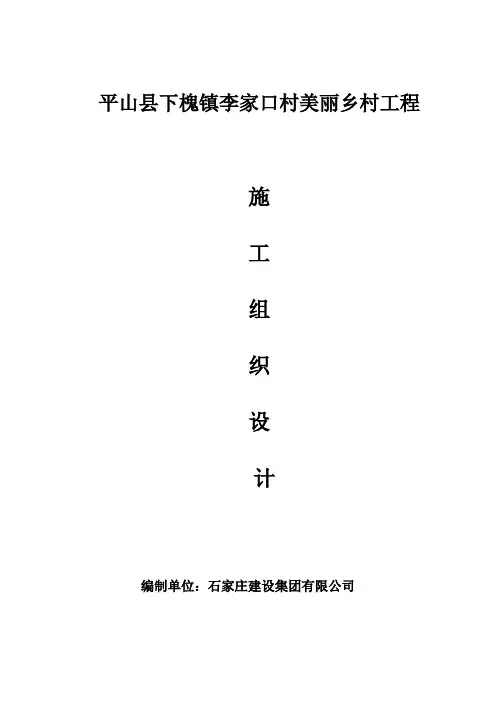 平山县下槐镇李家口村美丽乡村工程

施

工

组

织

设

计

编制单位：石家庄建设集团有限公司